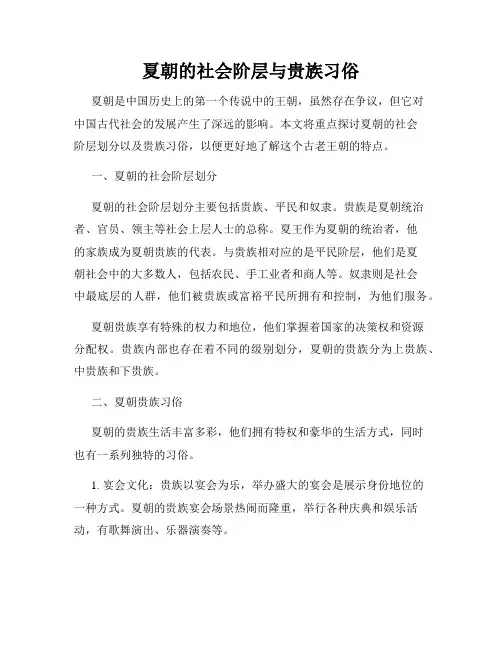 夏朝的社会阶层与贵族习俗

夏朝是中国历史上的第一个传说中的王朝，虽然存在争议，但它对中国古代社会的发展产生了深远的影响。本文将重点探讨夏朝的社会阶层划分以及贵族习俗，以便更好地了解这个古老王朝的特点。

一、夏朝的社会阶层划分

夏朝的社会阶层划分主要包括贵族、平民和奴隶。贵族是夏朝统治者、官员、领主等社会上层人士的总称。夏王作为夏朝的统治者，他的家族成为夏朝贵族的代表。与贵族相对应的是平民阶层，他们是夏朝社会中的大多数人，包括农民、手工业者和商人等。奴隶则是社会中最底层的人群，他们被贵族或富裕平民所拥有和控制，为他们服务。

夏朝贵族享有特殊的权力和地位，他们掌握着国家的决策权和资源分配权。贵族内部也存在着不同的级别划分，夏朝的贵族分为上贵族、中贵族和下贵族。

二、夏朝贵族习俗

夏朝的贵族生活丰富多彩，他们拥有特权和豪华的生活方式，同时也有一系列独特的习俗。

1. 宴会文化：贵族以宴会为乐，举办盛大的宴会是展示身份地位的一种方式。夏朝的贵族宴会场景热闹而隆重，举行各种庆典和娱乐活动，有歌舞演出、乐器演奏等。